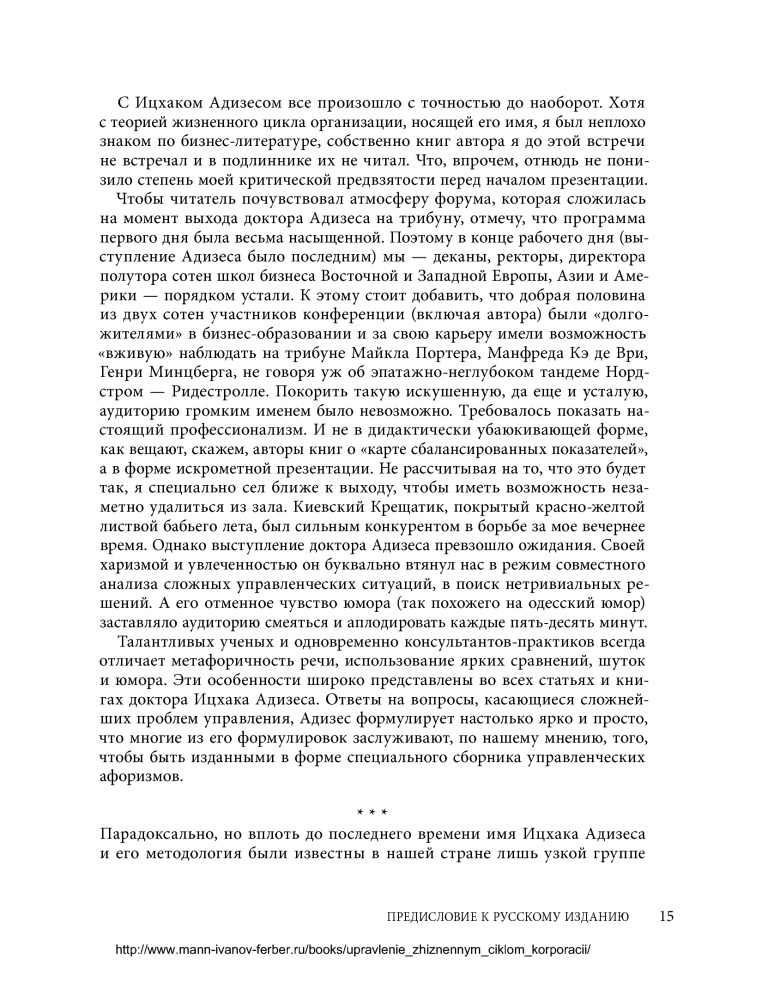 С Ицхаком Адизесом все произошло с точностью до наоборот. Хотя с теорией жизненного цикла организации, носящей его имя, я был неплохо знаком по бизнес-литературе, собственно книг автора я до этой встречи не встречал и в подлиннике их не читал. Что, впрочем, отнюдь не понизило степень моей критической предвзятости перед началом презентации.

Чтобы читатель почувствовал атмосферу форума, которая сложилась на момент выхода доктора Адизеса на трибуну, отмечу, что программа первого дня была весьма насыщенной. Поэтому в конце рабочего дня (выступление Адизеса было последним) мы — деканы, ректоры, директора полутора сотен школ бизнеса Восточной и Западной Европы, Азии и Америки — порядком устали. К этому стоит добавить, что добрая половина из двух сотен участников конференции (включая автора) были «долгожителями» в бизнес-образовании и за свою карьеру имели возможность «вживую» наблюдать на трибуне Майкла Портера, Манфреда Кэ де Ври, Генри Минцберга, не говоря уж об эпатажно-неглубоком тандеме Нордстром — Ридестролле. Покорить такую искушенную, да еще и усталую, аудиторию громким именем было невозможно. Требовалось показать настоящий профессионализм. И не в дидактически убаюкивающей форме, как вещают, скажем, авторы книг о «карте сбалансированных показателей», а в форме искрометной презентации. Не рассчитывая на то, что это будет так, я специально сел ближе к выходу, чтобы иметь возможность незаметно удалиться из зала. Киевский Крещатик, покрытый красно-желтой листвой бабьего лета, был сильным конкурентом в борьбе за мое вечернее время. Однако выступление доктора Адизеса превзошло ожидания. Своей харизмой и увлеченностью он буквально втянул нас в режим совместного анализа сложных управленческих ситуаций, в поиск нетривиальных решений. А его отменное чувство юмора (так похожего на одесский юмор) заставляло аудиторию смеяться и аплодировать каждые пять-десять минут.

Талантливых ученых и одновременно консультантов-практиков всегда отличает метафоричность речи, использование ярких сравнений, шуток и юмора. Эти особенности широко представлены во всех статьях и книгах доктора Ицхака Адизеса. Ответы на вопросы, касающиеся сложнейших проблем управления, Адизес формулирует настолько ярко и просто, что многие из его формулировок заслуживают, по нашему мнению, того, чтобы быть изданными в форме специального сборника управленческих афоризмов.

* * *

Парадоксально, но вплоть до последнего времени имя Ицхака Адизеса и его методология были известны в нашей стране лишь узкой группе

ПРЕДИСЛОВИЕ К РУССКОМУ ИЗДАНИЮ 15

http://www.mann-ivanov-ferber.ru/books/upravlenie_zhiznennym_ciklom_korporacii/